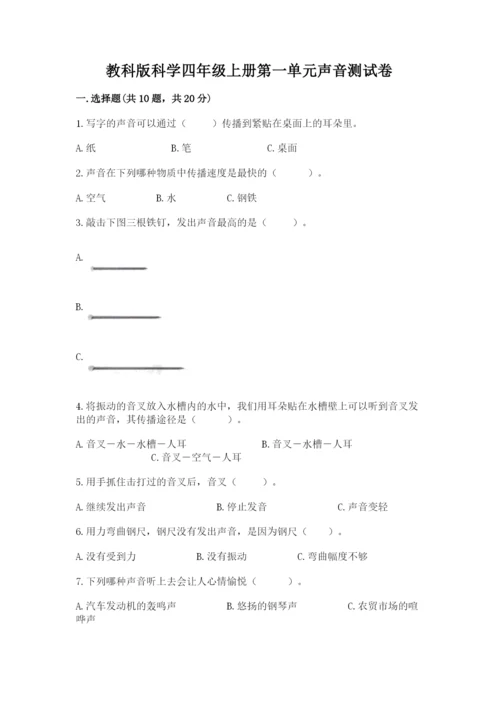 教科版科学四年级上册第一单元声音测试卷

一.选择题(共10题，共20分)

1.写字的声音可以通过（　　）传播到紧贴在桌面上的耳朵里。

A.纸　　B.笔　　C.桌面

2.声音在下列哪种物质中传播速度是最快的（　　）。

A.空气　　B.水　　C.钢铁

3.敲击下图三根铁钉，发出声音最高的是（　　）。

A.

B.

C.

4.将振动的音叉放入水槽内的水中，我们用耳朵贴在水槽壁上可以听到音叉发出的声音，其传播途径是（　　）。

A.音叉－水－水槽－人耳　　B.音叉－水槽－人耳　　C.音叉－空气－人耳

5.用手抓住击打过的音叉后，音叉（　　）。

A.继续发出声音　　B.停止发音　　C.声音变轻

6.用力弯曲钢尺，钢尺没有发出声音，是因为钢尺（　　）。

A.没有受到力　　B.没有振动　　C.弯曲幅度不够

7.下列哪种声音听上去会让人心情愉悦（　　）。

A.汽车发动机的轰鸣声　　B.悠扬的钢琴声　　C.农贸市场的喧哗声